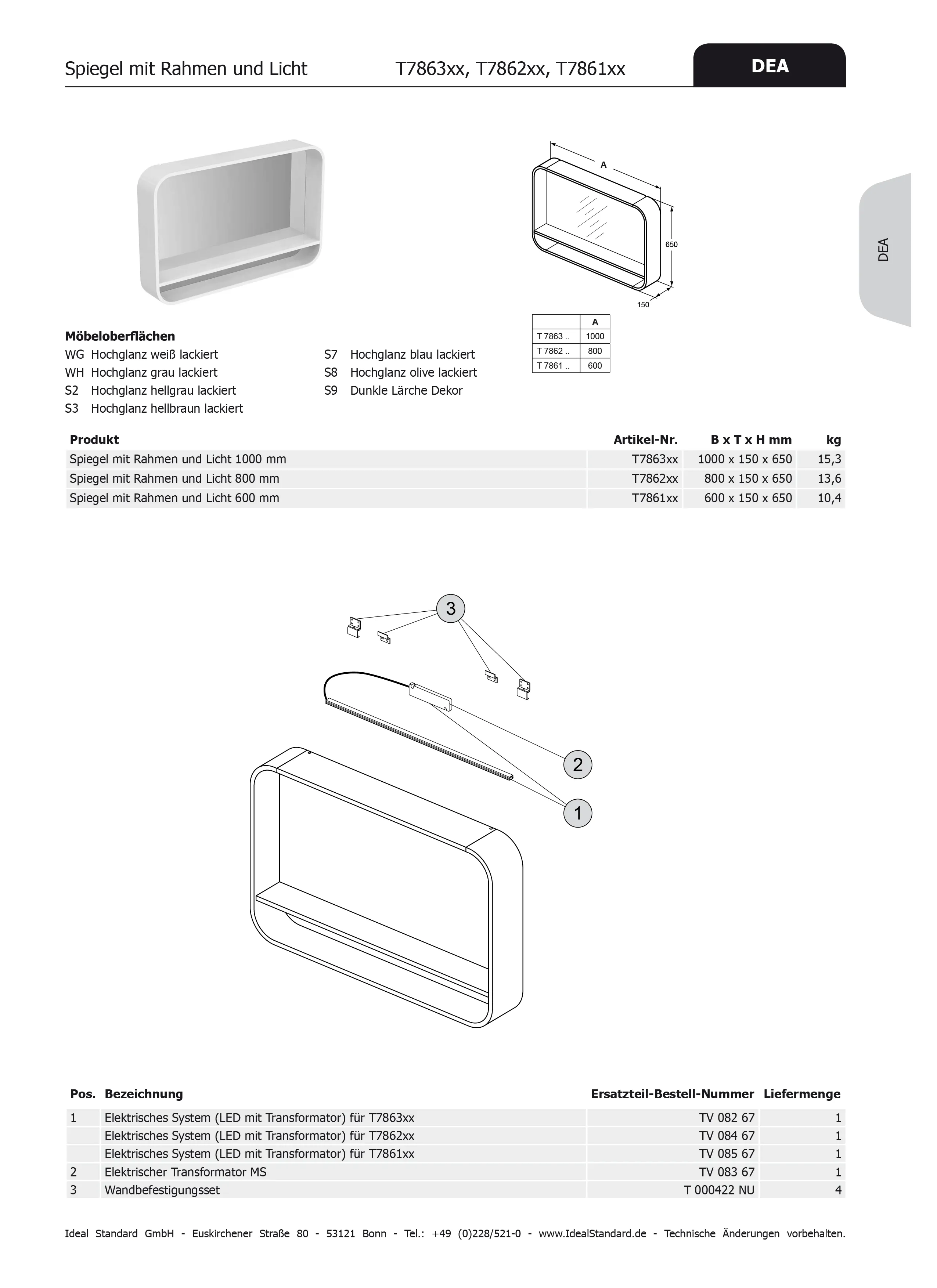 Spiegel mit Rahmen und Licht T7863xx, T7862xx, T7861xx DEA

DEA

A

650

150

|  | A |
|---|---|
| T 7863 .. | 1000 |
| T 7862 .. | 800 |
| T 7861 .. | 600 |

Möbeloberflächen

WG Hochglanz weiß lackiert
WH Hochglanz grau lackiert
S2 Hochglanz hellgrau lackiert
S3 Hochglanz hellbraun lackiert

S7 Hochglanz blau lackiert
S8 Hochglanz olive lackiert
S9 Dunkle Lärche Dekor

| Produkt | Artikel-Nr. | B x T x H mm | kg |
|---|---|---|---|
| Spiegel mit Rahmen und Licht 1000 mm | T7863xx | 1000 x 150 x 650 | 15,3 |
| Spiegel mit Rahmen und Licht 800 mm | T7862xx | 800 x 150 x 650 | 13,6 |
| Spiegel mit Rahmen und Licht 600 mm | T7861xx | 600 x 150 x 650 | 10,4 |

3

2

1

| Pos. | Bezeichnung | Ersatzteil-Bestell-Nummer | Liefermenge |
|---|---|---|---|
| 1 | Elektrisches System (LED mit Transformator) für T7863xx | TV 082 67 | 1 |
|  | Elektrisches System (LED mit Transformator) für T7862xx | TV 084 67 | 1 |
|  | Elektrisches System (LED mit Transformator) für T7861xx | TV 085 67 | 1 |
| 2 | Elektrischer Transformator MS | TV 083 67 | 1 |
| 3 | Wandbefestigungsset | T 000422 NU | 4 |

Ideal Standard GmbH - Euskirchener Straße 80 - 53121 Bonn - Tel.: +49 (0)228/521-0 - www.IdealStandard.de - Technische Änderungen vorbehalten.